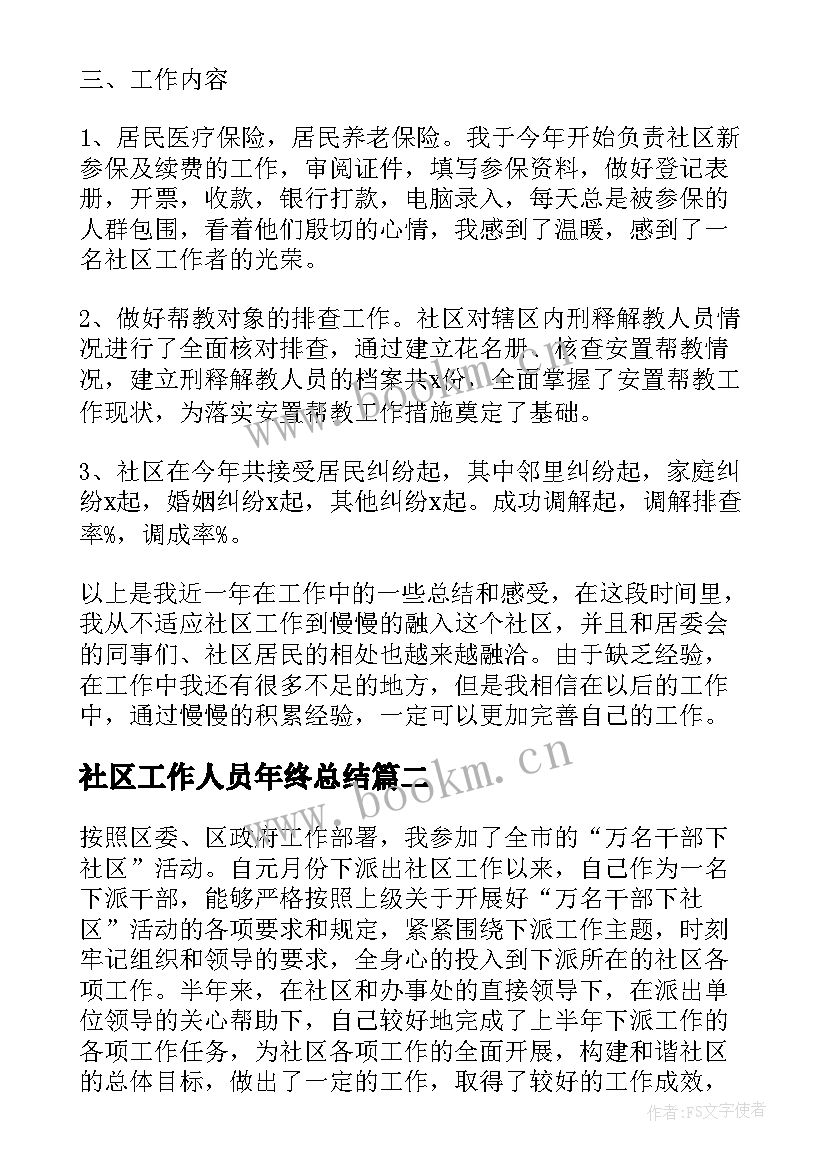 三、工作内容

1、居民医疗保险，居民养老保险。我于今年开始负责社区新参保及续费的工作，审阅证件，填写参保资料，做好登记表册，开票，收款，银行打款，电脑录入，每天总是被参保的人群包围，看着他们殷切的心情，我感到了温暖，感到了一名社区工作者的光荣。

2、做好帮教对象的排查工作。社区对辖区内刑释解教人员情况进行了全面核对排查，通过建立花名册、核查安置帮教情况，建立刑释解教人员的档案共x份，全面掌握了安置帮教工作现状，为落实安置帮教工作措施奠定了基础。

3、社区在今年共接受居民纠纷起，其中邻里纠纷起，家庭纠纷x起，婚姻纠纷x起，其他纠纷x起。成功调解起，调解排查率%，调成率%。

以上是我近一年在工作中的一些总结和感受，在这段时间里，我从不适应社区工作到慢慢的融入这个社区，并且和居委会的同事们、社区居民的相处也越来越融洽。由于缺乏经验，在工作中我还有很多不足的地方，但是我相信在以后的工作中，通过慢慢的积累经验，一定可以更加完善自己的工作。

社区工作人员年终总结篇二

按照区委、区政府工作部署，我参加了全市的“万名干部下社区”活动。自元月份下派出社区工作以来，自己作为一名下派干部，能够严格按照上级关于开展好“万名干部下社区”活动的各项要求和规定，紧紧围绕下派工作主题，时刻牢记组织和领导的要求，全身心的投入到下派所在的社区各项工作。半年来，在社区和办事处的直接领导下，在派出单位领导的关心帮助下，自己较好地完成了上半年下派工作的各项工作任务，为社区各项工作的全面开展，构建和谐社区的总体目标，做出了一定的工作，取得了较好的工作成效，

www.bookm.cn

作者：FS文字使者